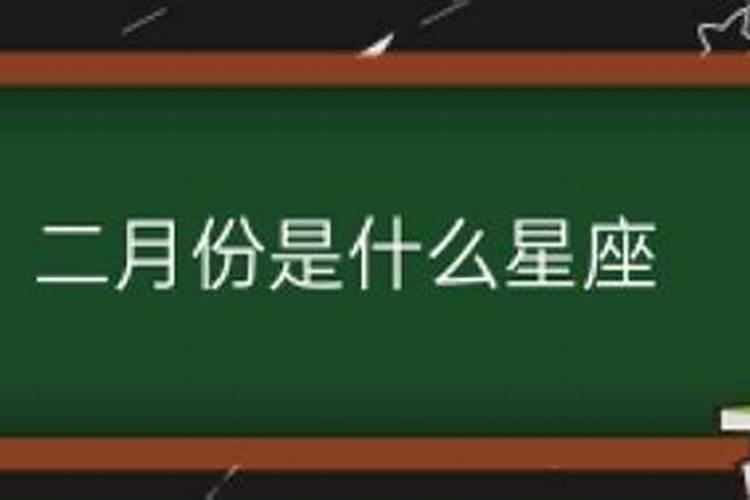 二月份是什么星座